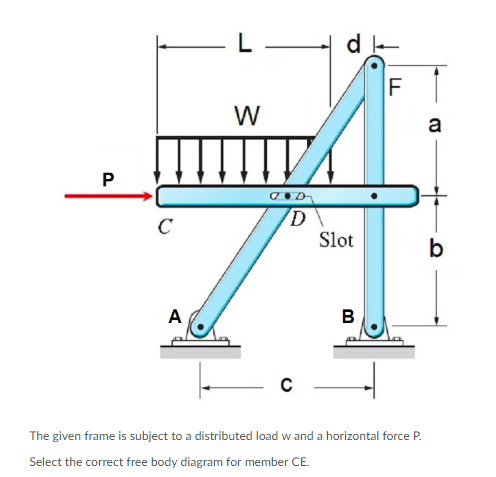 L
d
F
W
a
P
C
D
Slot
b
A
B
c

The given frame is subject to a distributed load w and a horizontal force P.

Select the correct free body diagram for member CE.